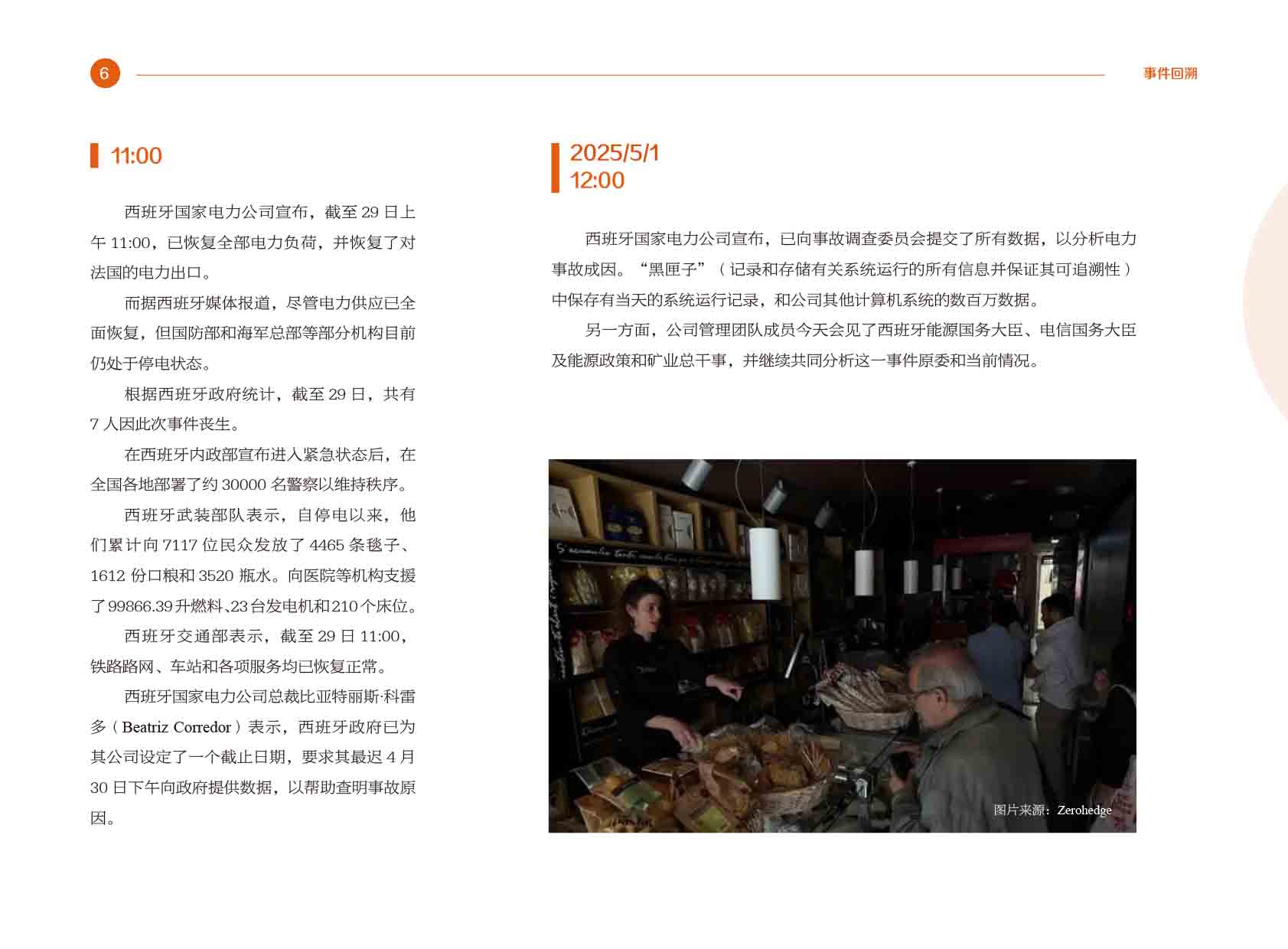 6

事件回溯

11:00

西班牙国家电力公司宣布，截至 29 日上午 11:00，已恢复全部电力负荷，并恢复了对法国的电力出口。

而据西班牙媒体报道，尽管电力供应已全面恢复，但国防部和海军总部等部分机构目前仍处于停电状态。

根据西班牙政府统计，截至 29 日，共有 7 人因此次事件丧生。

在西班牙内政部宣布进入紧急状态后，在全国各地部署了约 30000 名警察以维持秩序。

西班牙武装部队表示，自停电以来，他们累计向 7117 位民众发放了 4465 条毯子、1612 份口粮和 3520 瓶水。向医院等机构支援了 99866.39 升燃料、23 台发电机和 210 个床位。

西班牙交通部表示，截至 29 日 11:00，铁路路网、车站和各项服务均已恢复正常。

西班牙国家电力公司总裁比亚特丽斯·科雷多（Beatriz Corredor）表示，西班牙政府已为其公司设定了一个截止日期，要求其最迟 4 月 30 日下午向政府提供数据，以帮助查明事故原因。

2025/5/1
12:00

西班牙国家电力公司宣布，已向事故调查委员会提交了所有数据，以分析电力事故成因。“黑匣子”（记录和存储有关系统运行的所有信息并保证其可追溯性）中保存有当天的系统运行记录，和公司其他计算机系统的数百万数据。

另一方面，公司管理团队成员今天会见了西班牙能源国务大臣、电信国务大臣及能源政策和矿业总干事，并继续共同分析这一事件原委和当前情况。

图片来源：Zerohedge